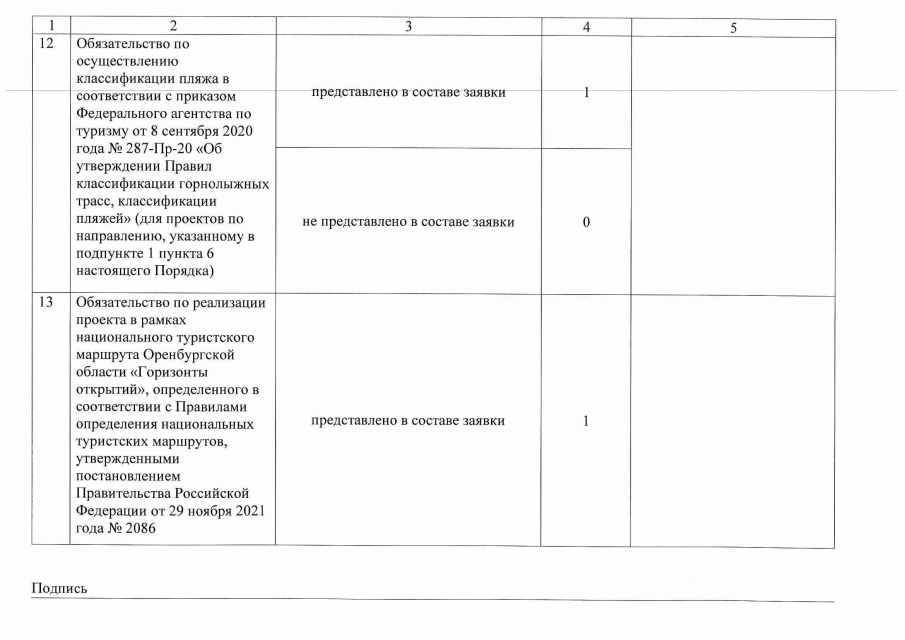 | 1 | 2 | 3 | 4 | 5 |
|---|---|---|---|---|
| 12 | Обязательство по осуществлению классификации пляжа в соответствии с приказом Федерального агентства по туризму от 8 сентября 2020 года № 287-Пр-20 «Об утверждении Правил классификации горнолыжных трасс, классификации пляжей» (для проектов по направлению, указанному в подпункте 1 пункта 6 настоящего Порядка) | представлено в составе заявки | 1 | |
| | | не представлено в составе заявки | 0 | |
| 13 | Обязательство по реализации проекта в рамках национального туристского маршрута Оренбургской области «Горизонты открытий», определенного в соответствии с Правилами определения национальных туристских маршрутов, утвержденными постановлением Правительства Российской Федерации от 29 ноября 2021 года № 2086 | представлено в составе заявки | 1 | |

Подпись